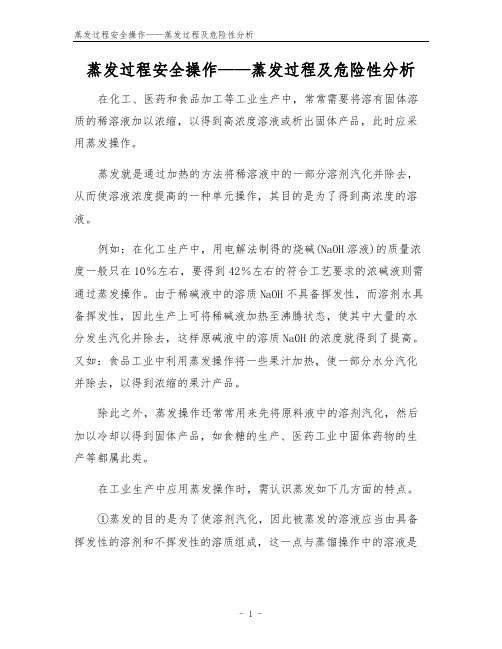 蒸发过程安全操作——蒸发过程及危险性分析

蒸发过程安全操作——蒸发过程及危险性分析

在化工、医药和食品加工等工业生产中，常常需要将溶有固体溶质的稀溶液加以浓缩，以得到高浓度溶液或析出固体产品，此时应采用蒸发操作。

蒸发就是通过加热的方法将稀溶液中的一部分溶剂汽化并除去，从而使溶液浓度提高的一种单元操作，其目的是为了得到高浓度的溶液。

例如：在化工生产中，用电解法制得的烧碱(NaOH溶液)的质量浓度一般只在10%左右，要得到42%左右的符合工艺要求的浓碱液则需通过蒸发操作。由于稀碱液中的溶质NaOH不具备挥发性，而溶剂水具备挥发性，因此生产上可将稀碱液加热至沸腾状态，使其中大量的水分发生汽化并除去，这样原碱液中的溶质NaOH的浓度就得到了提高。又如：食品工业中利用蒸发操作将一些果汁加热，使一部分水分汽化并除去，以得到浓缩的果汁产品。

除此之外，蒸发操作还常常用来先将原料液中的溶剂汽化，然后加以冷却以得到固体产品，如食糖的生产、医药工业中固体药物的生产等都属此类。

在工业生产中应用蒸发操作时，需认识蒸发如下几方面的特点。

①蒸发的目的是为了使溶剂汽化，因此被蒸发的溶液应当由具备挥发性的溶剂和不挥发性的溶质组成，这一点与蒸馏操作中的溶液是

- 1 -